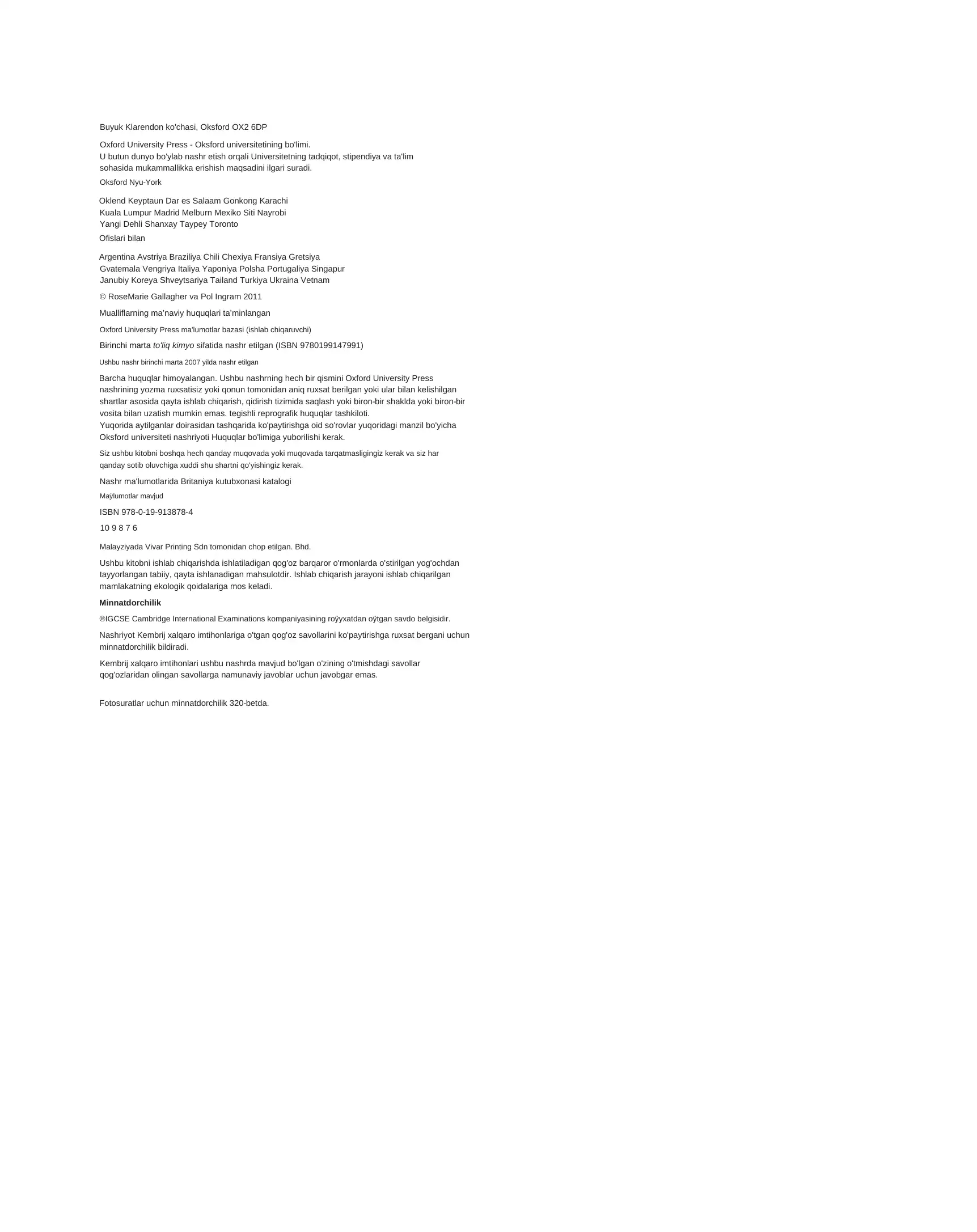 Buyuk Klarendon ko'chasi, Oksford OX2 6DP

Oxford University Press - Oksford universitetining bo'limi.
U butun dunyo bo'ylab nashr etish orqali Universitetning tadqiqot, stipendiya va ta'lim sohasida mukammallikka erishish maqsadini ilgari suradi.

Oksford Nyu-York

Oklend Keyptaun Dar es Salaam Gonkong Karachi
Kuala Lumpur Madrid Melburn Mexiko Siti Nayrobi
Yangi Dehli Shanxay Taypey Toronto

Ofislari bilan

Argentina Avstriya Braziliya Chili Chexiya Fransiya Gretsiya
Gvatemala Vengriya Italiya Yaponiya Polsha Portugaliya Singapur
Janubiy Koreya Shveytsariya Tailand Turkiya Ukraina Vetnam

© RoseMarie Gallagher va Pol Ingram 2011

Mualliflarning ma'naviy huquqlari ta'minlangan

Oxford University Press ma'lumotlar bazasi (ishlab chiqaruvchi)

Birinchi marta to'liq kimyo sifatida nashr etilgan (ISBN 9780199147991)

Ushbu nashr birinchi marta 2007 yilda nashr etilgan

Barcha huquqlar himoyalangan. Ushbu nashrning hech bir qismini Oxford University Press nashrining yozma ruxsatisiz yoki qonun tomonidan aniq ruxsat berilgan yoki ular bilan kelishilgan shartlar asosida qayta ishlab chiqarish, qidirish tizimida saqlash yoki biron-bir shaklda yoki biron-bir vosita bilan uzatish mumkin emas. tegishli reprografik huquqlar tashkiloti.
Yuqorida aytilganlar doirasidan tashqarida ko'paytirishga oid so'rovlar yuqoridagi manzil bo'yicha Oksford universiteti nashriyoti Huquqlar bo'limiga yuborilishi kerak.

Siz ushbu kitobni boshqa hech qanday muqovada yoki muqovada tarqatmasligingiz kerak va siz har qanday sotib oluvchiga xuddi shu shartni qo'yishingiz kerak.

Nashr ma'lumotlarida Britaniya kutubxonasi katalogi

Maÿlumotlar mavjud

ISBN 978-0-19-913878-4

10 9 8 7 6

Malayziyada Vivar Printing Sdn tomonidan chop etilgan. Bhd.

Ushbu kitobni ishlab chiqarishda ishlatiladigan qog'oz barqaror o'rmonlarda o'stirilgan yog'ochdan tayyorlangan tabiiy, qayta ishlanadigan mahsulotdir. Ishlab chiqarish jarayoni ishlab chiqarilgan mamlakatning ekologik qoidalariga mos keladi.

Minnatdorchilik

®IGCSE Cambridge International Examinations kompaniyasining roÿyxatdan oÿtgan savdo belgisidir.

Nashriyot Kembrij xalqaro imtihonlariga o'tgan qog'oz savollarini ko'paytirishga ruxsat bergani uchun minnatdorchilik bildiradi.

Kembrij xalqaro imtihonlari ushbu nashrda mavjud bo'lgan o'zining o'tmishdagi savollar qog'ozlaridan olingan savollarga namunaviy javoblar uchun javobgar emas.

Fotosuratlar uchun minnatdorchilik 320-betda.